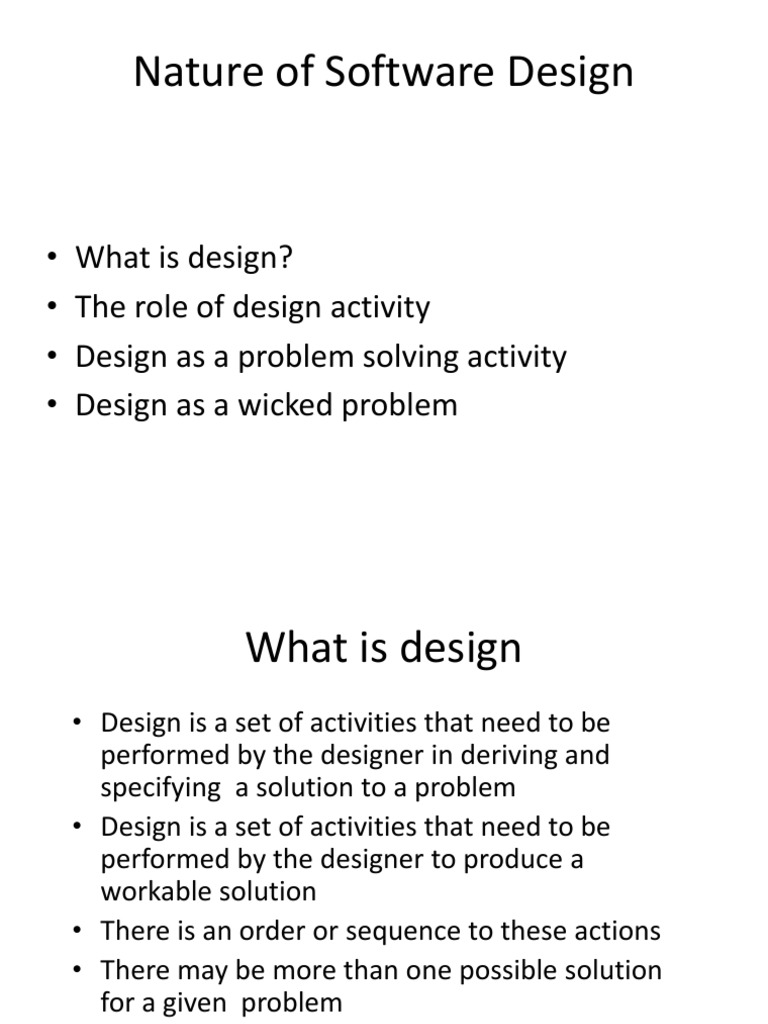 Nature of Software Design

• What is design?
• The role of design activity
• Design as a problem solving activity
• Design as a wicked problem

What is design

• Design is a set of activities that need to be performed by the designer in deriving and specifying a solution to a problem
• Design is a set of activities that need to be performed by the designer to produce a workable solution
• There is an order or sequence to these actions
• There may be more than one possible solution for a given problem